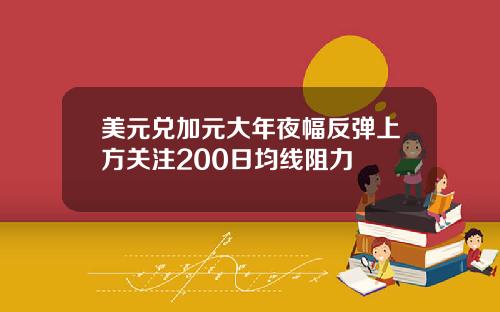 美元兑加元大年夜幅反弹上方关注200日均线阻力